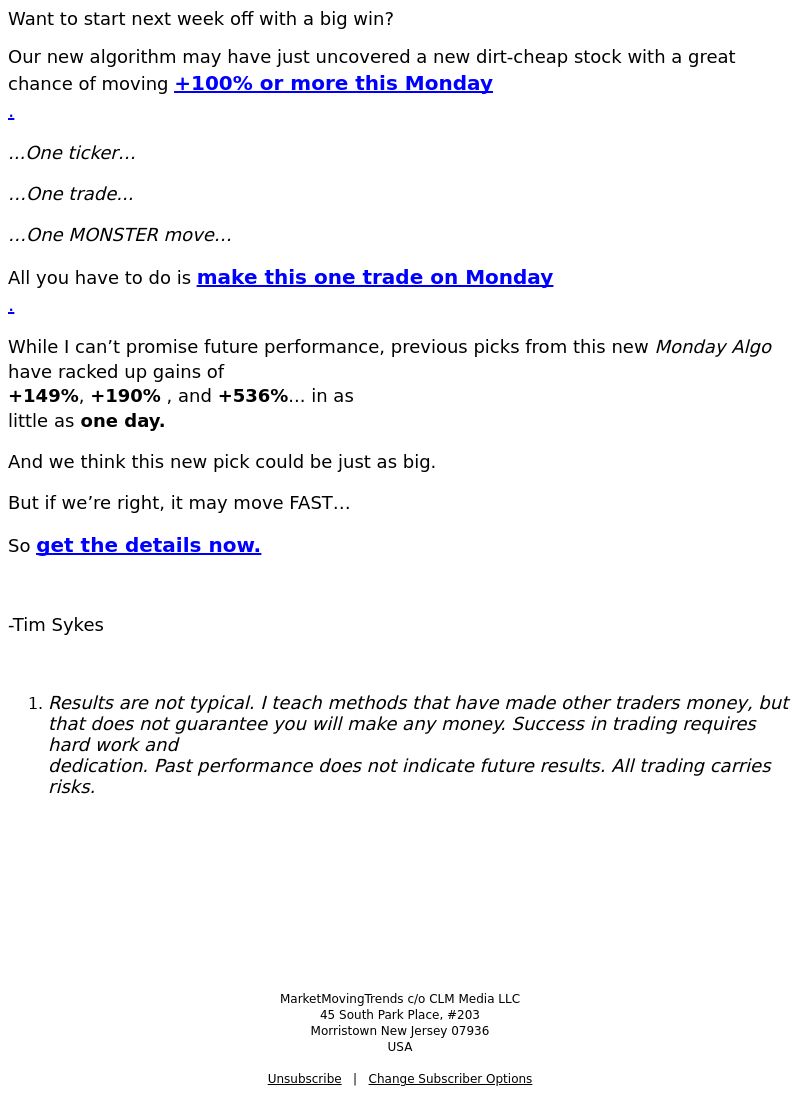 Want to start next week off with a big win?

Our new algorithm may have just uncovered a new dirt-cheap stock with a great chance of moving +100% or more this Monday
.

…One ticker…

…One trade…

…One MONSTER move…

All you have to do is make this one trade on Monday
.

While I can’t promise future performance, previous picks from this new Monday Algo have racked up gains of +149%, +190% , and +536%... in as little as one day.

And we think this new pick could be just as big.

But if we’re right, it may move FAST…

So get the details now.

-Tim Sykes

1. Results are not typical. I teach methods that have made other traders money, but that does not guarantee you will make any money. Success in trading requires hard work and dedication. Past performance does not indicate future results. All trading carries risks.

MarketMovingTrends c/o CLM Media LLC
45 South Park Place, #203
Morristown New Jersey 07936
USA

Unsubscribe | Change Subscriber Options